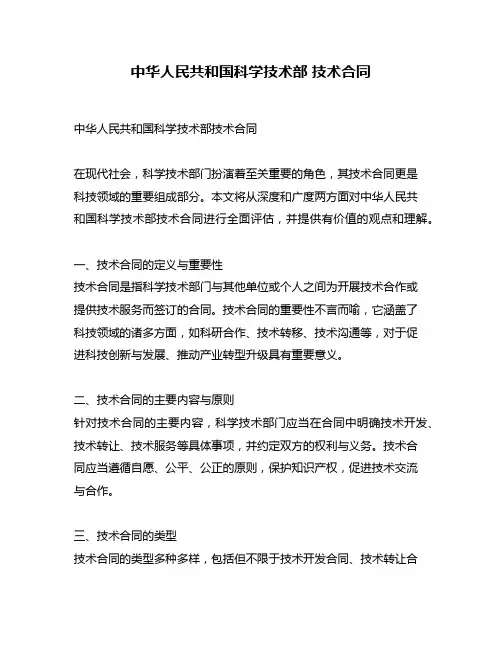 中华人民共和国科学技术部 技术合同

中华人民共和国科学技术部技术合同

在现代社会，科学技术部门扮演着至关重要的角色，其技术合同更是科技领域的重要组成部分。本文将从深度和广度两方面对中华人民共和国科学技术部技术合同进行全面评估，并提供有价值的观点和理解。

一、技术合同的定义与重要性
技术合同是指科学技术部门与其他单位或个人之间为开展技术合作或提供技术服务而签订的合同。技术合同的重要性不言而喻，它涵盖了科技领域的诸多方面，如科研合作、技术转移、技术沟通等，对于促进科技创新与发展、推动产业转型升级具有重要意义。

二、技术合同的主要内容与原则
针对技术合同的主要内容，科学技术部门应当在合同中明确技术开发、技术转让、技术服务等具体事项，并约定双方的权利与义务。技术合同应当遵循自愿、公平、公正的原则，保护知识产权，促进技术交流与合作。

三、技术合同的类型
技术合同的类型多种多样，包括但不限于技术开发合同、技术转让合